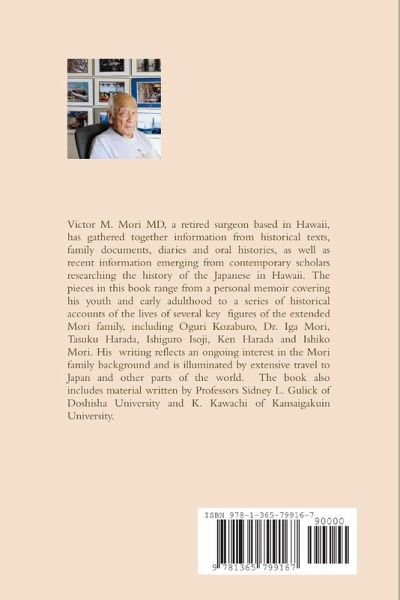 Victor M. Mori MD, a retired surgeon based in Hawaii, has gathered together information from historical texts, family documents, diaries and oral histories, as well as recent information emerging from contemporary scholars researching the history of the Japanese in Hawaii. The pieces in this book range from a personal memoir covering his youth and early adulthood to a series of historical accounts of the lives of several key figures of the extended Mori family, including Oguri Kozaburo, Dr. Iga Mori, Tasuku Harada, Ishiguro Isoji, Ken Harada and Ishiko Mori. His writing reflects an ongoing interest in the Mori family background and is illuminated by extensive travel to Japan and other parts of the world. The book also includes material written by Professors Sidney L. Gulick of Doshisha University and K. Kawachi of Kansaigakuin University.

ISBN 978-1-365-79916-7

90000

9 781365 799167